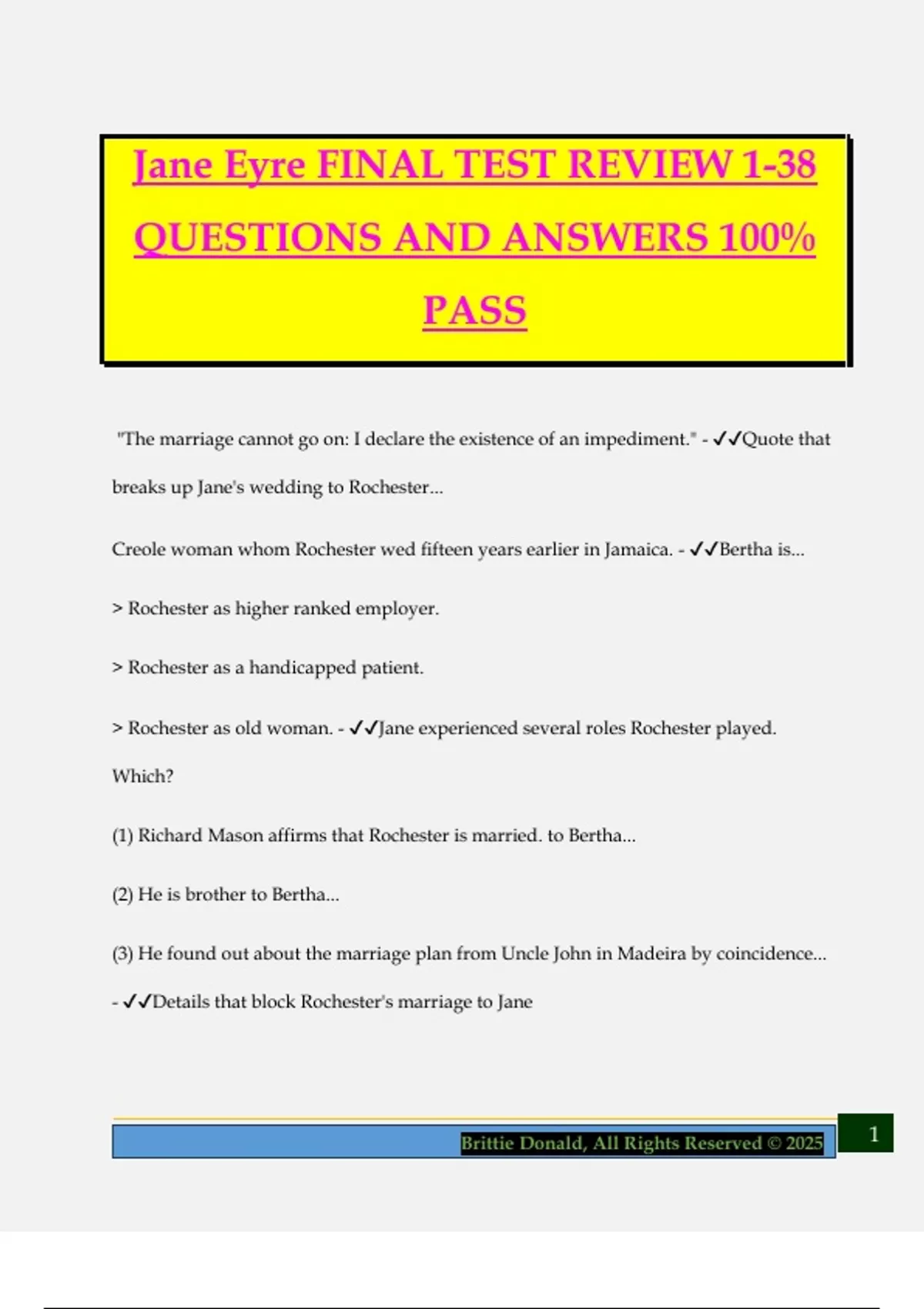 Jane Eyre FINAL TEST REVIEW 1-38 QUESTIONS AND ANSWERS 100% PASS

"The marriage cannot go on: I declare the existence of an impediment." - ✓✓Quote that breaks up Jane's wedding to Rochester...

Creole woman whom Rochester wed fifteen years earlier in Jamaica. - ✓✓Bertha is...

> Rochester as higher ranked employer.

> Rochester as a handicapped patient.

> Rochester as old woman. - ✓✓Jane experienced several roles Rochester played. Which?

(1) Richard Mason affirms that Rochester is married. to Bertha...

(2) He is brother to Bertha...

(3) He found out about the marriage plan from Uncle John in Madeira by coincidence... - ✓✓Details that block Rochester's marriage to Jane

Brittie Donald, All Rights Reserved © 2025

1